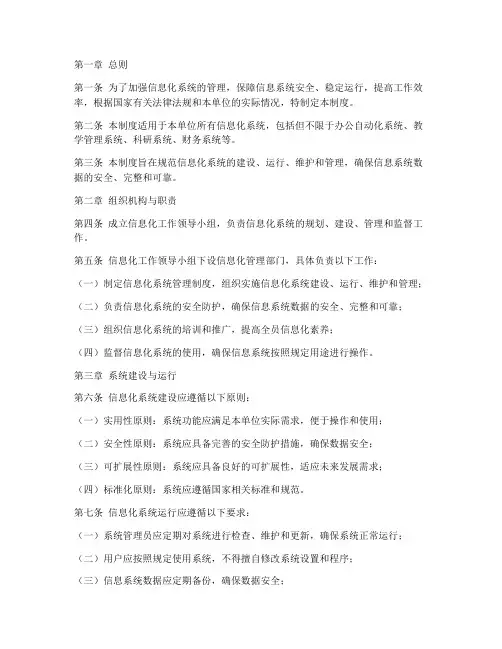 第一章 总则

第一条 为了加强信息化系统的管理，保障信息系统安全、稳定运行，提高工作效率，根据国家有关法律法规和本单位的实际情况，特制定本制度。

第二条 本制度适用于本单位所有信息化系统，包括但不限于办公自动化系统、教学管理系统、科研系统、财务系统等。

第三条 本制度旨在规范信息化系统的建设、运行、维护和管理，确保信息系统数据的安全、完整和可靠。

第二章 组织机构与职责

第四条 成立信息化工作领导小组，负责信息化系统的规划、建设、管理和监督工作。

第五条 信息化工作领导小组下设信息化管理部门，具体负责以下工作：

（一）制定信息化系统管理制度，组织实施信息化系统建设、运行、维护和管理；

（二）负责信息化系统的安全防护，确保信息系统数据的安全、完整和可靠；

（三）组织信息化系统的培训和推广，提高全员信息化素养；

（四）监督信息化系统的使用，确保信息系统按照规定用途进行操作。

第三章 系统建设与运行

第六条 信息化系统建设应遵循以下原则：

（一）实用性原则：系统功能应满足本单位实际需求，便于操作和使用；

（二）安全性原则：系统应具备完善的安全防护措施，确保数据安全；

（三）可扩展性原则：系统应具备良好的可扩展性，适应未来发展需求；

（四）标准化原则：系统应遵循国家相关标准和规范。

第七条 信息化系统运行应遵循以下要求：

（一）系统管理员应定期对系统进行检查、维护和更新，确保系统正常运行；

（二）用户应按照规定使用系统，不得擅自修改系统设置和程序；

（三）信息系统数据应定期备份，确保数据安全；